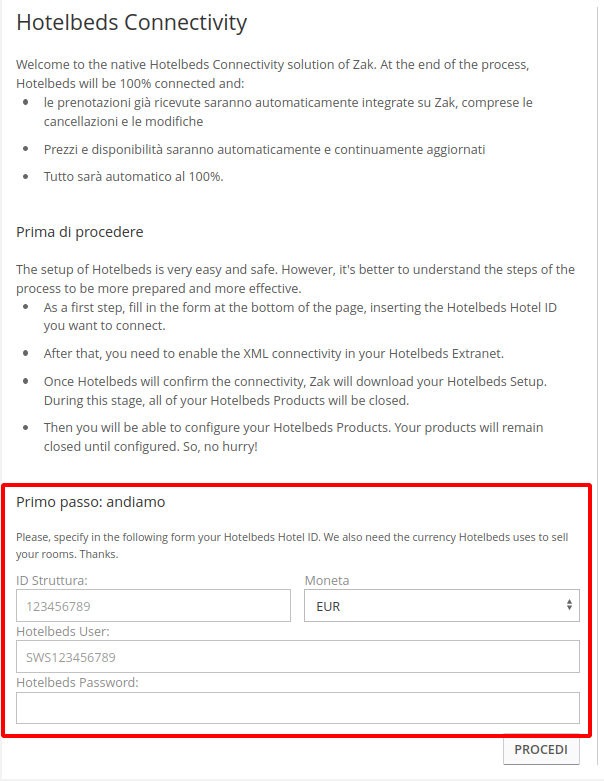 Hotelbeds Connectivity

Welcome to the native Hotelbeds Connectivity solution of Zak. At the end of the process, Hotelbeds will be 100% connected and:

- le prenotazioni già ricevute saranno automaticamente integrate su Zak, comprese le cancellazioni e le modifiche
- Prezzi e disponibilità saranno automaticamente e continuamente aggiornati
- Tutto sarà automatico al 100%.

Prima di procedere

The setup of Hotelbeds is very easy and safe. However, it's better to understand the steps of the process to be more prepared and more effective.

- As a first step, fill in the form at the bottom of the page, inserting the Hotelbeds Hotel ID you want to connect.
- After that, you need to enable the XML connectivity in your Hotelbeds Extranet.
- Once Hotelbeds will confirm the connectivity, Zak will download your Hotelbeds Setup. During this stage, all of your Hotelbeds Products will be closed.
- Then you will be able to configure your Hotelbeds Products. Your products will remain closed until configured. So, no hurry!

Primo passo: andiamo

Please, specify in the following form your Hotelbeds Hotel ID. We also need the currency Hotelbeds uses to sell your rooms. Thanks.

ID Struttura:
123456789

Moneta
EUR

Hotelbeds User:
SWS123456789

Hotelbeds Password:

PROCEDI